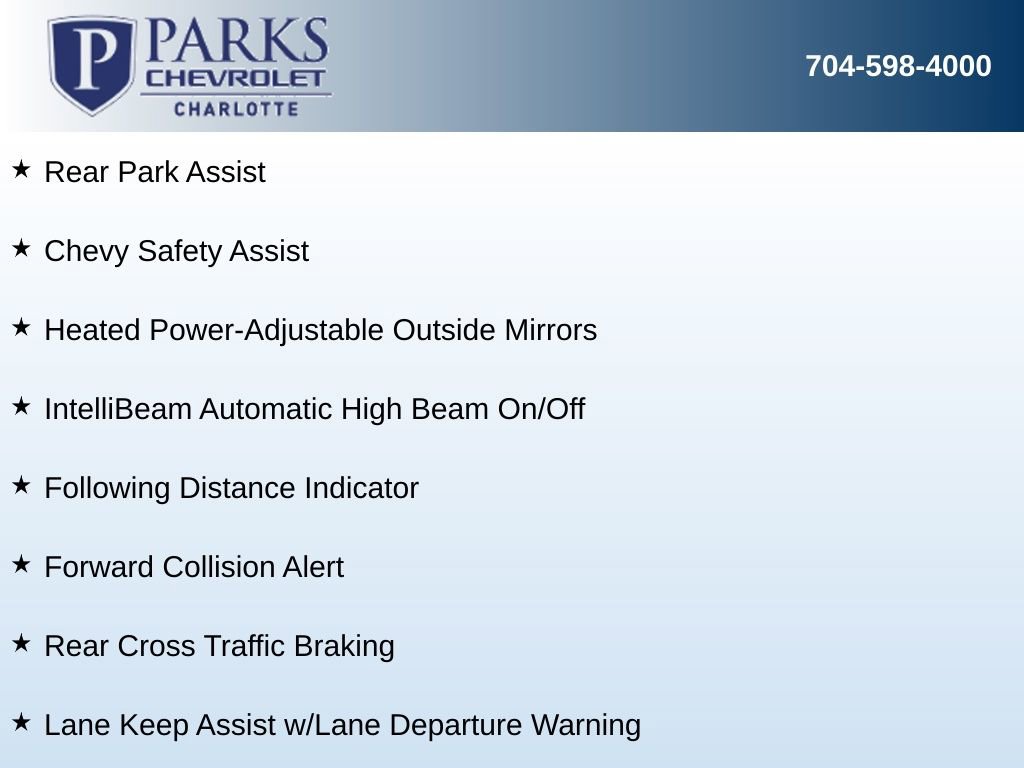 P PARKS CHEVROLET CHARLOTTE

704-598-4000

★ Rear Park Assist

★ Chevy Safety Assist

★ Heated Power-Adjustable Outside Mirrors

★ IntelliBeam Automatic High Beam On/Off

★ Following Distance Indicator

★ Forward Collision Alert

★ Rear Cross Traffic Braking

★ Lane Keep Assist w/Lane Departure Warning